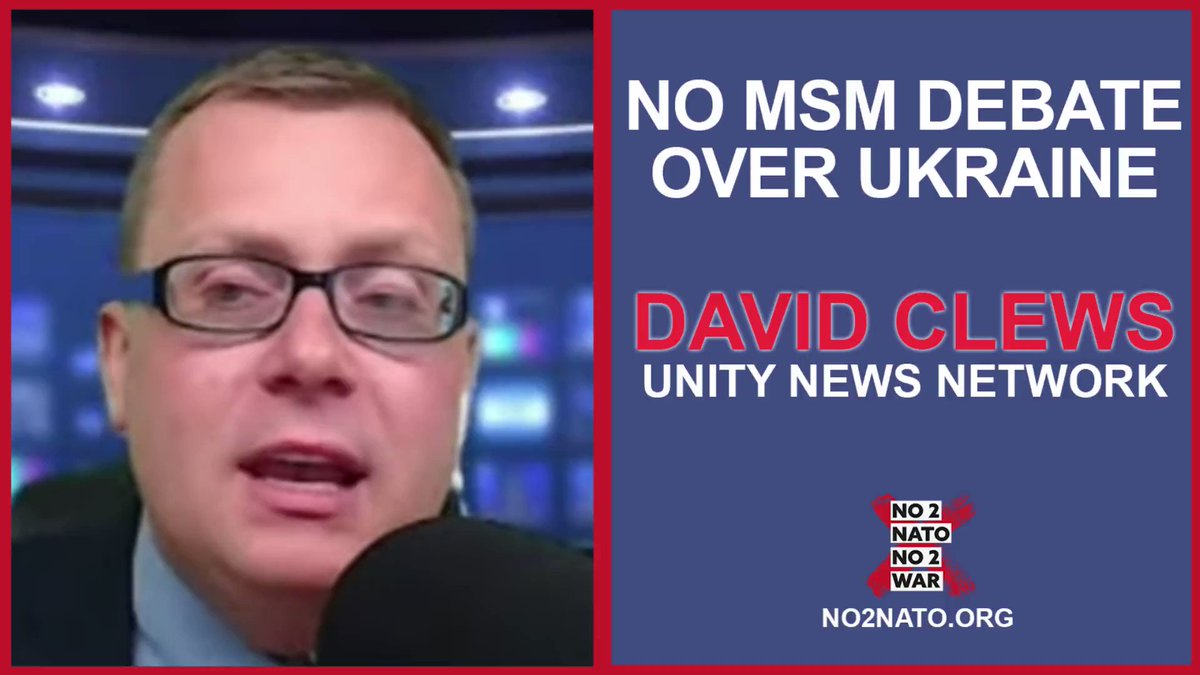 NO MSM DEBATE OVER UKRAINE

DAVID CLEWS
UNITY NEWS NETWORK

NO 2
NATO
NO 2
WAR

NO2NATO.ORG